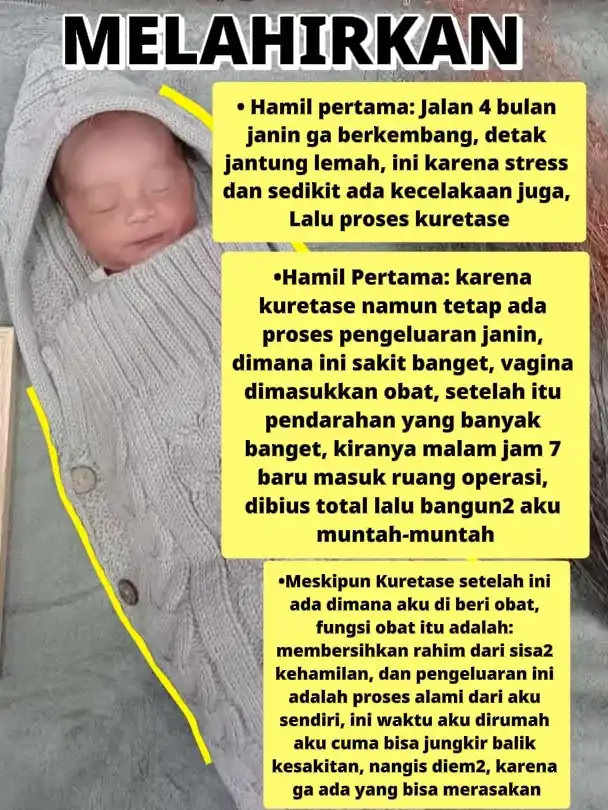 MELAHIRKAN

• Hamil pertama: Jalan 4 bulan janin ga berkembang, detak jantung lemah, ini karena stress dan sedikit ada kecelakaan juga, Lalu proses kuretase

•Hamil Pertama: karena kuretase namun tetap ada proses pengeluaran janin, dimana ini sakit banget, vagina dimasukkan obat, setelah itu pendarahan yang banyak banget, kiranya malam jam 7 baru masuk ruang operasi, dibius total lalu bangun2 aku muntah-muntah

•Meskipun Kuretase setelah ini ada dimana aku di beri obat, fungsi obat itu adalah: membersihkan rahim dari sisa2 kehamilan, dan pengeluaran ini adalah proses alami dari aku sendiri, ini waktu aku dirumah aku cuma bisa jungkir balik kesakitan, nangis diem2, karena ga ada yang bisa merasakan